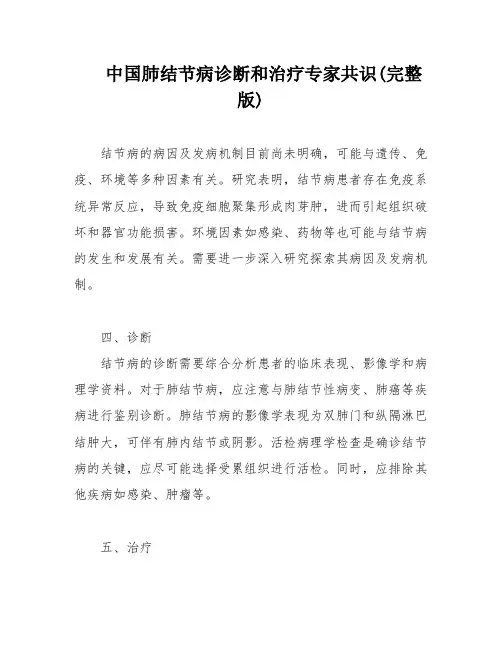 中国肺结节病诊断和治疗专家共识(完整版)

结节病的病因及发病机制目前尚未明确，可能与遗传、免疫、环境等多种因素有关。研究表明，结节病患者存在免疫系统异常反应，导致免疫细胞聚集形成肉芽肿，进而引起组织破坏和器官功能损害。环境因素如感染、药物等也可能与结节病的发生和发展有关。需要进一步深入研究探索其病因及发病机制。

四、诊断

结节病的诊断需要综合分析患者的临床表现、影像学和病理学资料。对于肺结节病，应注意与肺结节性病变、肺癌等疾病进行鉴别诊断。肺结节病的影像学表现为双肺门和纵隔淋巴结肿大，可伴有肺内结节或阴影。活检病理学检查是确诊结节病的关键，应尽可能选择受累组织进行活检。同时，应排除其他疾病如感染、肿瘤等。

五、治疗